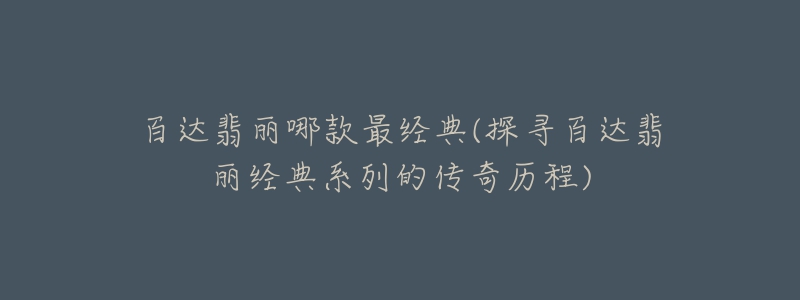 百达翡丽哪款最经典(探寻百达翡丽经典系列的传奇历程)